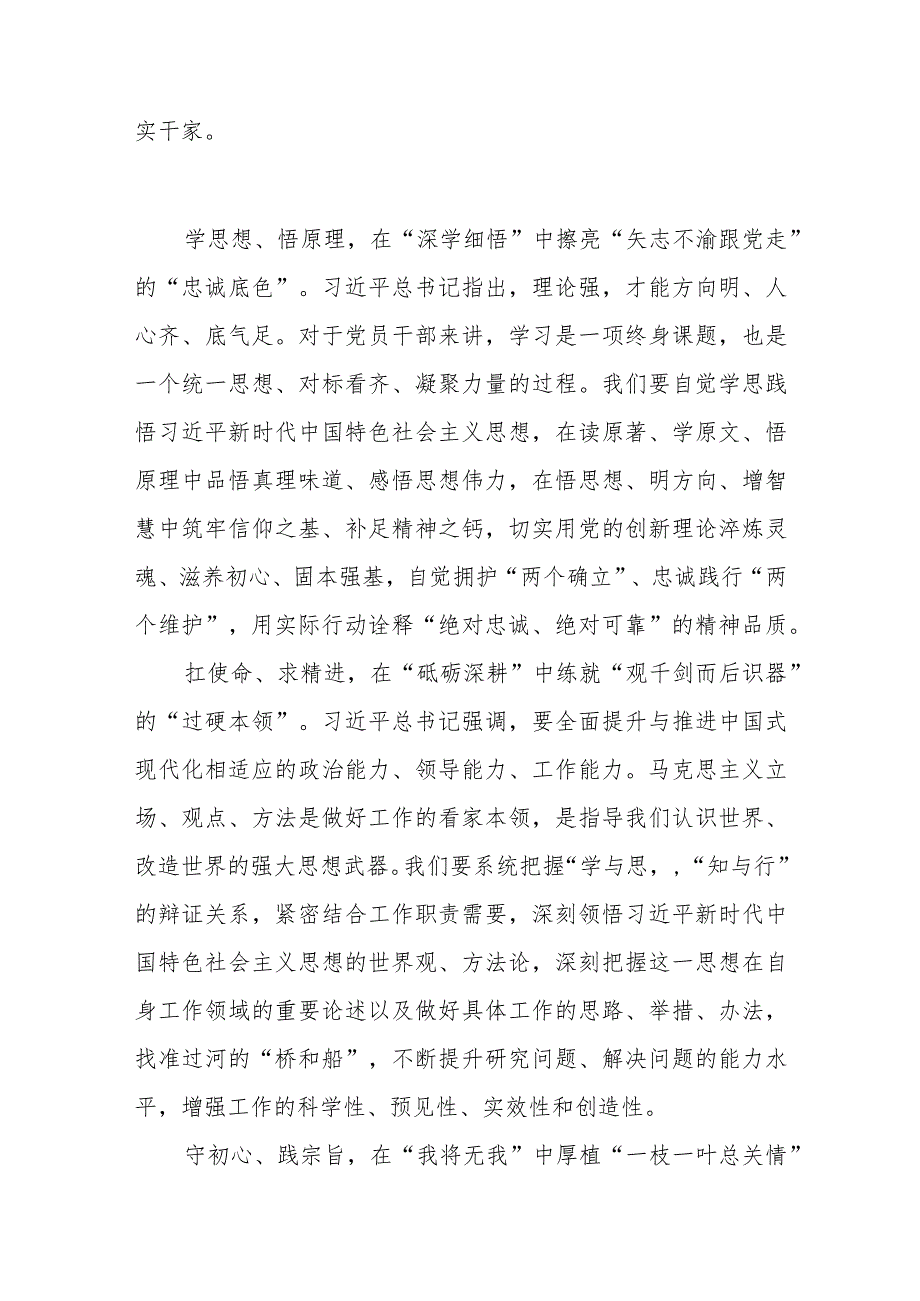 实干家。

学思想、悟原理，在“深学细悟”中擦亮“矢志不渝跟党走”的“忠诚底色”。习近平总书记指出，理论强，才能方向明、人心齐、底气足。对于党员干部来讲，学习是一项终身课题，也是一个统一思想、对标看齐、凝聚力量的过程。我们要自觉学思践悟习近平新时代中国特色社会主义思想，在读原著、学原文、悟原理中品悟真理味道、感悟思想伟力，在悟思想、明方向、增智慧中筑牢信仰之基、补足精神之钙，切实用党的创新理论淬炼灵魂、滋养初心、固本强基，自觉拥护“两个确立”、忠诚践行“两个维护”，用实际行动诠释“绝对忠诚、绝对可靠”的精神品质。

扛使命、求精进，在“砥砺深耕”中练就“观千剑而后识器”的“过硬本领”。习近平总书记强调，要全面提升与推进中国式现代化相适应的政治能力、领导能力、工作能力。马克思主义立场、观点、方法是做好工作的看家本领，是指导我们认识世界、改造世界的强大思想武器。我们要系统把握“学与思，，“知与行”的辩证关系，紧密结合工作职责需要，深刻领悟习近平新时代中国特色社会主义思想的世界观、方法论，深刻把握这一思想在自身工作领域的重要论述以及做好具体工作的思路、举措、办法，找准过河的“桥和船”，不断提升研究问题、解决问题的能力水平，增强工作的科学性、预见性、实效性和创造性。

守初心、践宗旨，在“我将无我”中厚植“一枝一叶总关情”